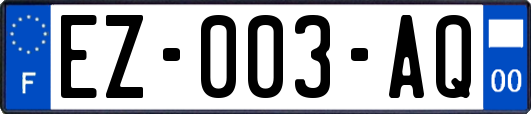 F

EZ-003-AQ

00